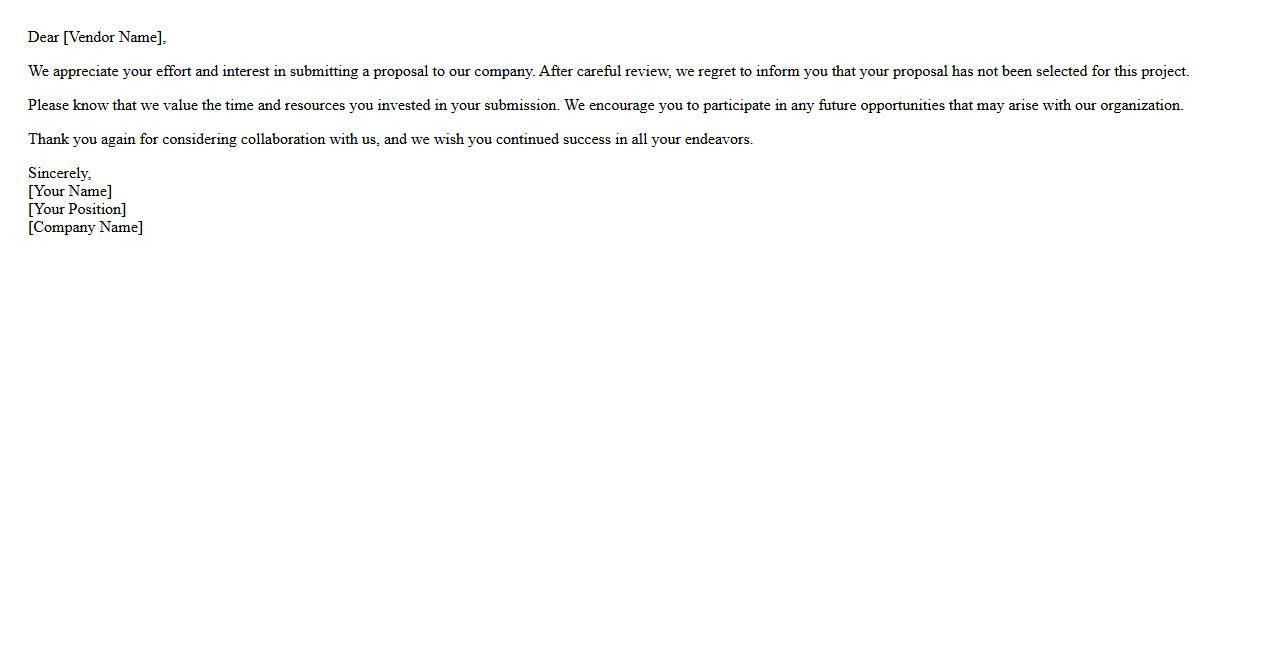 Dear [Vendor Name],

We appreciate your effort and interest in submitting a proposal to our company. After careful review, we regret to inform you that your proposal has not been selected for this project.

Please know that we value the time and resources you invested in your submission. We encourage you to participate in any future opportunities that may arise with our organization.

Thank you again for considering collaboration with us, and we wish you continued success in all your endeavors.

Sincerely,
[Your Name]
[Your Position]
[Company Name]